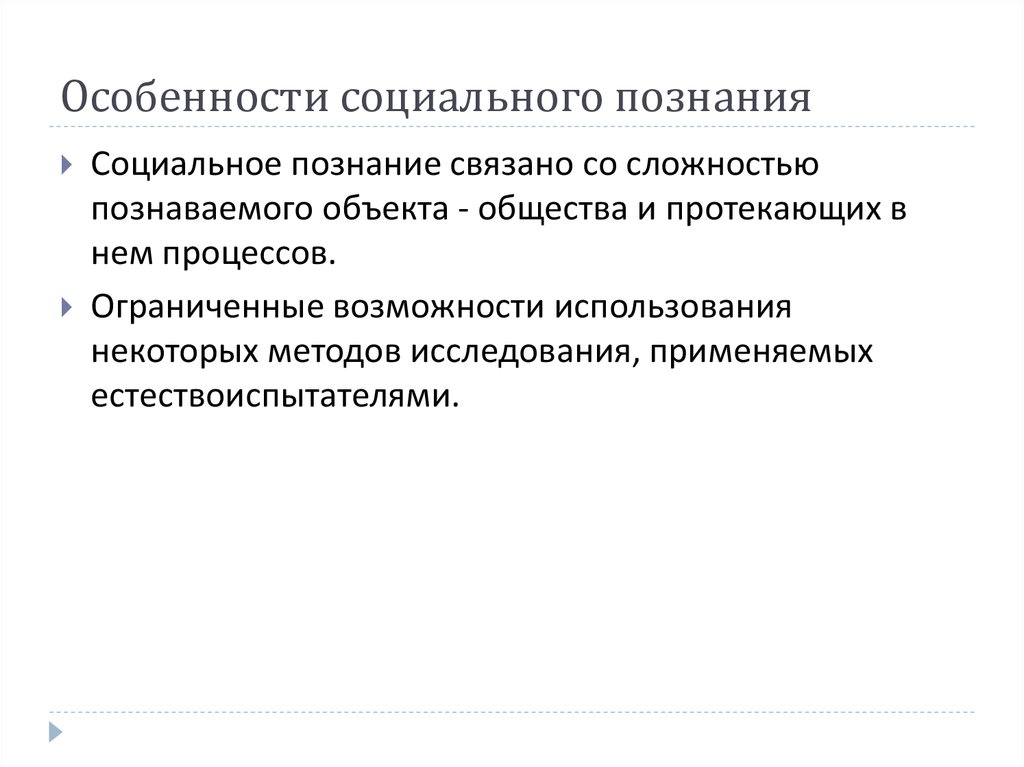 Особенности социального познания

Социальное познание связано со сложностью познаваемого объекта - общества и протекающих в нем процессов.

Ограниченные возможности использования некоторых методов исследования, применяемых естествоиспытателями.